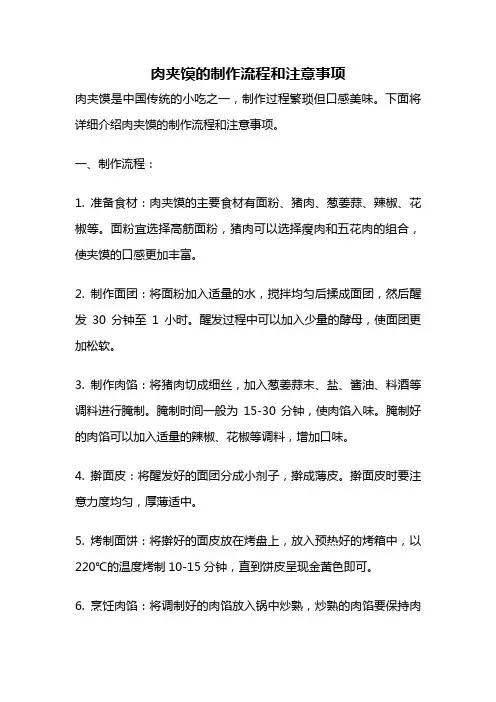 肉夹馍的制作流程和注意事项

肉夹馍是中国传统的小吃之一，制作过程繁琐但口感美味。下面将详细介绍肉夹馍的制作流程和注意事项。

一、制作流程：

1. 准备食材：肉夹馍的主要食材有面粉、猪肉、葱姜蒜、辣椒、花椒等。面粉宜选择高筋面粉，猪肉可以选择瘦肉和五花肉的组合，使夹馍的口感更加丰富。

2. 制作面团：将面粉加入适量的水，搅拌均匀后揉成面团，然后醒发 30 分钟至 1 小时。醒发过程中可以加入少量的酵母，使面团更加松软。

3. 制作肉馅：将猪肉切成细丝，加入葱姜蒜末、盐、酱油、料酒等调料进行腌制。腌制时间一般为 15-30 分钟，使肉馅入味。腌制好的肉馅可以加入适量的辣椒、花椒等调料，增加口味。

4. 擀面皮：将醒发好的面团分成小剂子，擀成薄皮。擀面皮时要注意力度均匀，厚薄适中。

5. 烤制面饼：将擀好的面皮放在烤盘上，放入预热好的烤箱中，以 220℃的温度烤制 10-15 分钟，直到饼皮呈现金黄色即可。

6. 烹饪肉馅：将调制好的肉馅放入锅中炒熟，炒熟的肉馅要保持肉